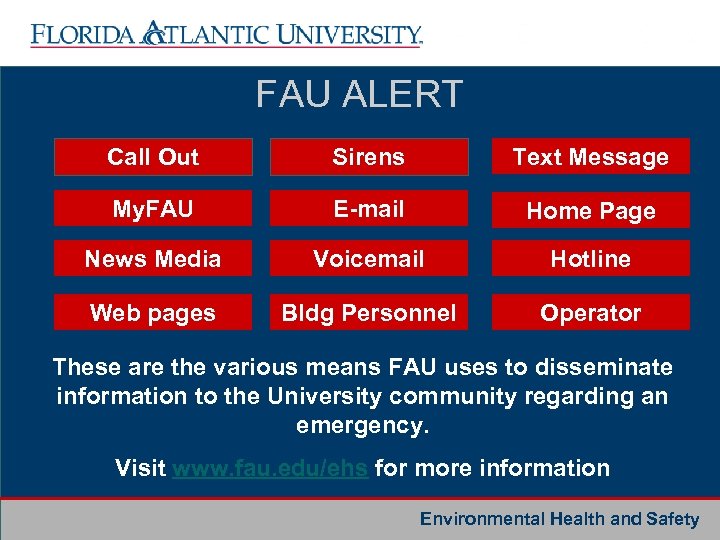 FLORIDA ATLANTIC UNIVERSITY

FAU ALERT

Call Out
Sirens
Text Message
MyFAU
E-mail
Home Page
News Media
Voicemail
Hotline
Web pages
Bldg Personnel
Operator

These are the various means FAU uses to disseminate information to the University community regarding an emergency.

Visit www.fau.edu/ehs for more information

Environmental Health and Safety